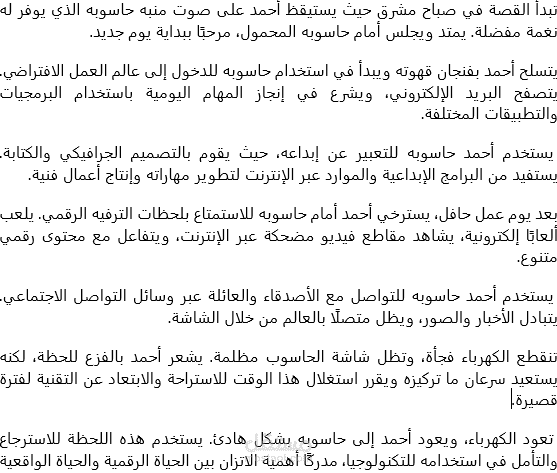 تبدأ القصة في صباح مشرق حيث يستيقظ أحمد على صوت منبه حاسوبه الذي يوفر له نغمة مفضلة. يمتد ويجلس أمام حاسوبه المحمول، مرحبًا ببداية يوم جديد.

يتسلح أحمد بفنجان قهوته ويبدأ في استخدام حاسوبه للدخول إلى عالم العمل الافتراضي. يتصفح البريد الإلكتروني، ويشرع في إنجاز المهام اليومية باستخدام البرمجيات والتطبيقات المختلفة.

يستخدم أحمد حاسوبه للتعبير عن إبداعه، حيث يقوم بالتصميم الجرافيكي والكتابة. يستفيد من البرامج الإبداعية والموارد عبر الإنترنت لتطوير مهاراته وإنتاج أعمال فنية.

بعد يوم عمل حافل، يسترخي أحمد أمام حاسوبه للاستمتاع بلحظات الترفيه الرقمي. يلعب ألعابًا إلكترونية، يشاهد مقاطع فيديو مضحكة عبر الإنترنت، ويتفاعل مع محتوى رقمي متنوع.

يستخدم أحمد حاسوبه للتواصل مع الأصدقاء والعائلة عبر وسائل التواصل الاجتماعي. يتبادل الأخبار والصور، ويظل متصلًا بالعالم من خلال الشاشة.

تنقطع الكهرباء فجأة، وتظل شاشة الحاسوب مظلمة. يشعر أحمد بالفزع للحظة، لكنه يستعيد سرعان ما تركيزه ويقرر استغلال هذا الوقت للاستراحة والابتعاد عن التقنية لفترة قصيرة.

تعود الكهرباء، ويعود أحمد إلى حاسوبه بشكل هادئ. يستخدم هذه اللحظة للاسترجاع والتأمل في استخدامه للتكنولوجيا، مدركًا أهمية الاتزان بين الحياة الرقمية والحياة الواقعية